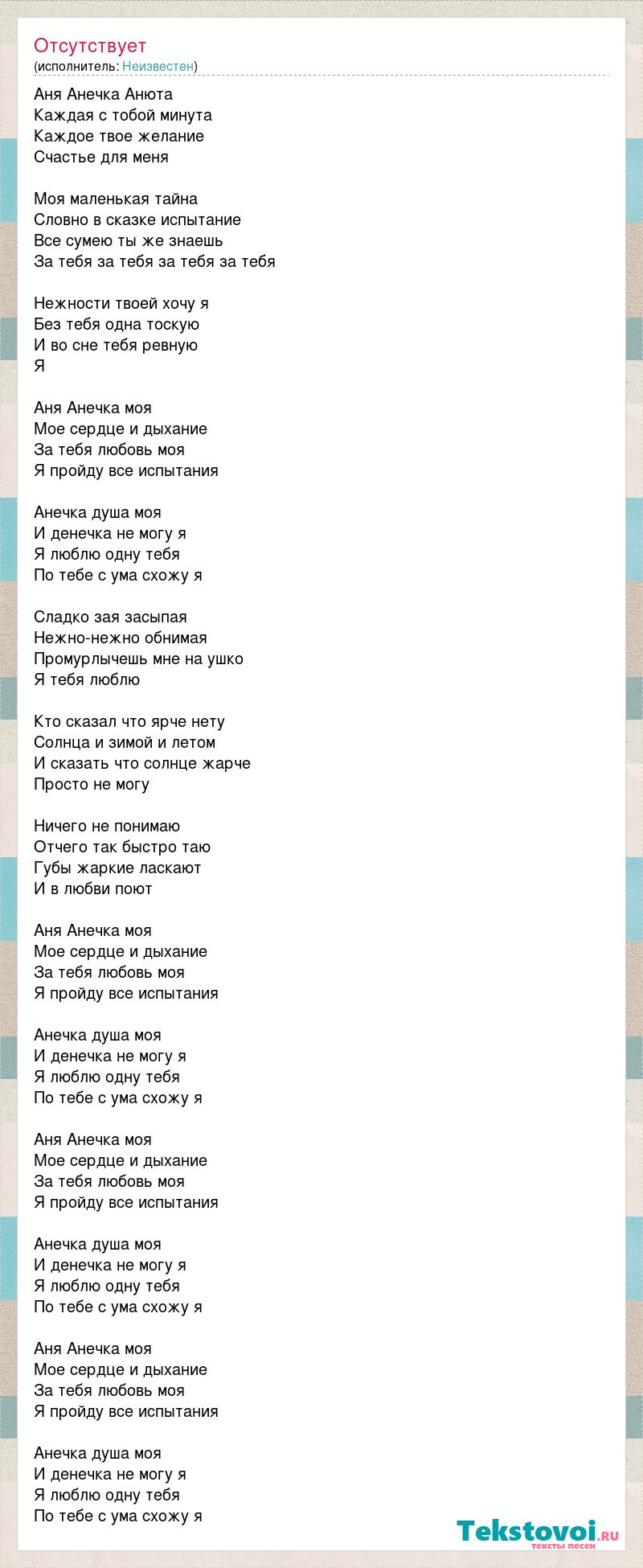 Отсутствует
(исполнитель: Неизвестен)

Аня Анечка Анюта
Каждая с тобой минута
Каждое твое желание
Счастье для меня

Моя маленькая тайна
Словно в сказке испытание
Все сумею ты же знаешь
За тебя за тебя за тебя за тебя

Нежности твоей хочу я
Без тебя одна тоскую
И во сне тебя ревную
Я

Аня Анечка моя
Мое сердце и дыхание
За тебя любовь моя
Я пройду все испытания

Анечка душа моя
И денечка не могу я
Я люблю одну тебя
По тебе с ума схожу я

Сладко зая засыпая
Нежно-нежно обнимая
Промурлычешь мне на ушко
Я тебя люблю

Кто сказал что ярче нету
Солнца и зимой и летом
И сказать что солнце жарче
Просто не могу

Ничего не понимаю
Отчего так быстро таю
Губы жаркие ласкают
И в любви поют

Аня Анечка моя
Мое сердце и дыхание
За тебя любовь моя
Я пройду все испытания

Анечка душа моя
И денечка не могу я
Я люблю одну тебя
По тебе с ума схожу я

Аня Анечка моя
Мое сердце и дыхание
За тебя любовь моя
Я пройду все испытания

Анечка душа моя
И денечка не могу я
Я люблю одну тебя
По тебе с ума схожу я

Аня Анечка моя
Мое сердце и дыхание
За тебя любовь моя
Я пройду все испытания

Анечка душа моя
И денечка не могу я
Я люблю одну тебя
По тебе с ума схожу я

Tekstovoi.RU
тексты песен